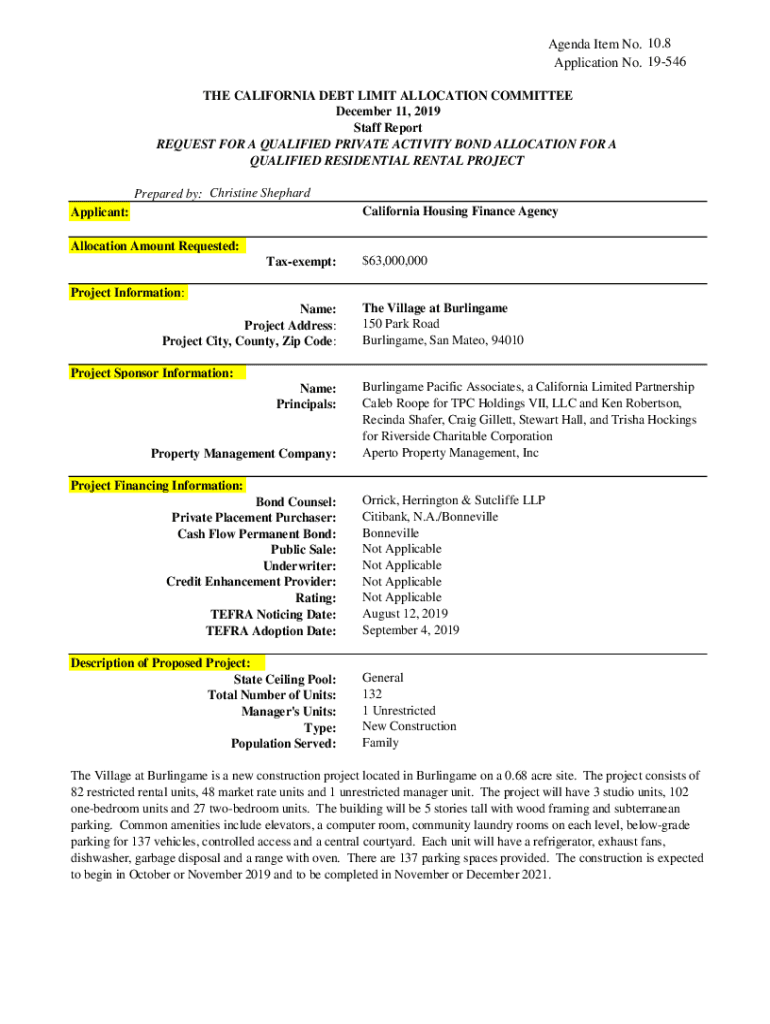 Agenda Item No. 10.8
Application No. 19-546

THE CALIFORNIA DEBT LIMIT ALLOCATION COMMITTEE
December 11, 2019
Staff Report
REQUEST FOR A QUALIFIED PRIVATE ACTIVITY BOND ALLOCATION FOR A QUALIFIED RESIDENTIAL RENTAL PROJECT

Prepared by: Christine Shephard

Applicant: California Housing Finance Agency

Allocation Amount Requested:
Tax-exempt: $63,000,000

Project Information:
Name: The Village at Burlingame
Project Address: 150 Park Road
Project City, County, Zip Code: Burlingame, San Mateo, 94010

Project Sponsor Information:
Name: Burlingame Pacific Associates, a California Limited Partnership
Principals: Caleb Roope for TPC Holdings VII, LLC and Ken Robertson, Recinda Shafer, Craig Gillett, Stewart Hall, and Trisha Hockings for Riverside Charitable Corporation
Property Management Company: Aperto Property Management, Inc

Project Financing Information:
Bond Counsel: Orrick, Herrington & Sutcliffe LLP
Private Placement Purchaser: Citibank, N.A./Bonneville
Cash Flow Permanent Bond: Bonneville
Public Sale: Not Applicable
Underwriter: Not Applicable
Credit Enhancement Provider: Not Applicable
Rating: Not Applicable
TEFRA Noticing Date: August 12, 2019
TEFRA Adoption Date: September 4, 2019

Description of Proposed Project:
State Ceiling Pool: General
Total Number of Units: 132
Manager's Units: 1 Unrestricted
Type: New Construction
Population Served: Family

The Village at Burlingame is a new construction project located in Burlingame on a 0.68 acre site. The project consists of 82 restricted rental units, 48 market rate units and 1 unrestricted manager unit. The project will have 3 studio units, 102 one-bedroom units and 27 two-bedroom units. The building will be 5 stories tall with wood framing and subterranean parking. Common amenities include elevators, a computer room, community laundry rooms on each level, below-grade parking for 137 vehicles, controlled access and a central courtyard. Each unit will have a refrigerator, exhaust fans, dishwasher, garbage disposal and a range with oven. There are 137 parking spaces provided. The construction is expected to begin in October or November 2019 and to be completed in November or December 2021.